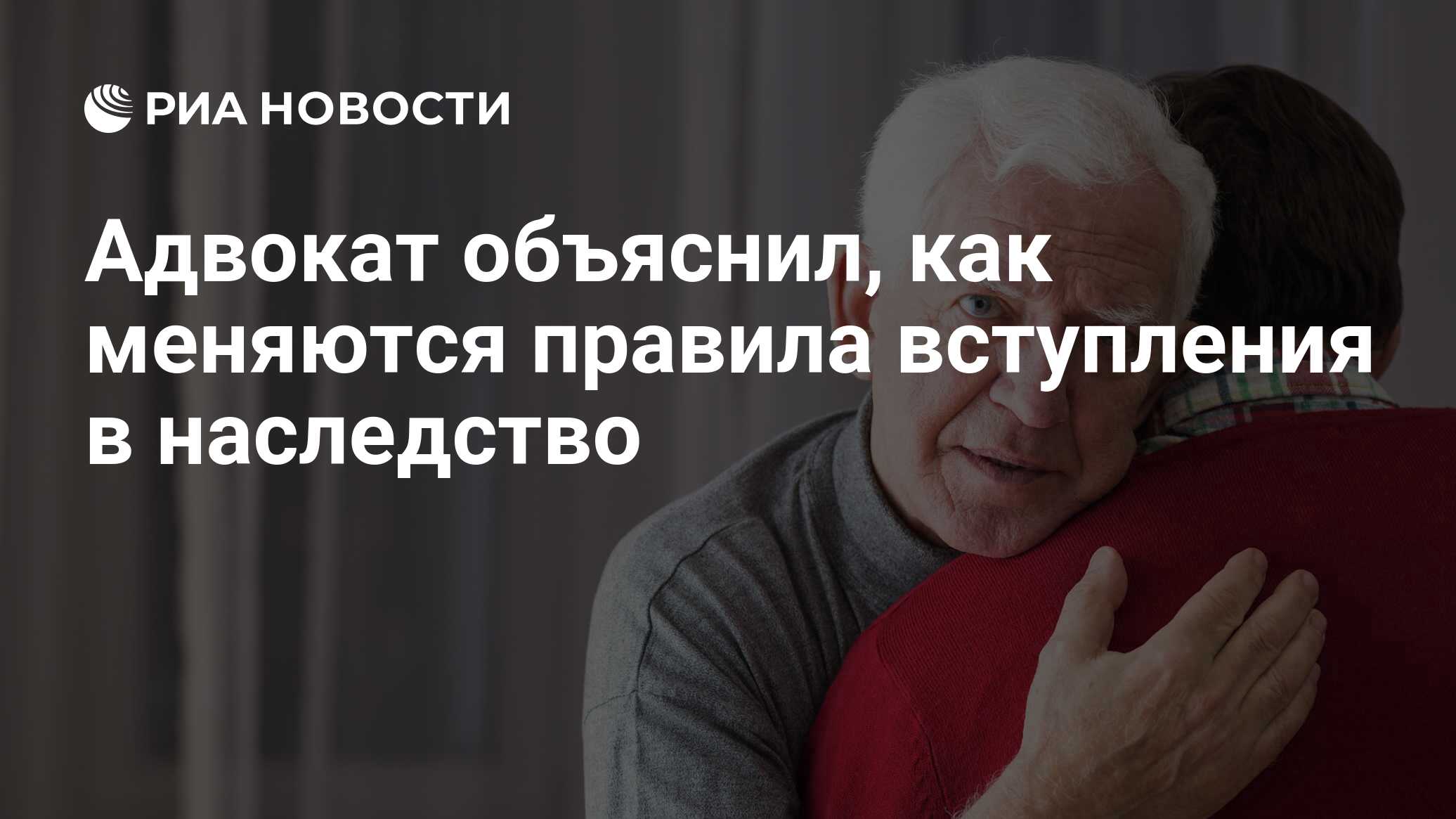 РИА НОВОСТИ

Адвокат объяснил, как меняются правила вступления в наследство